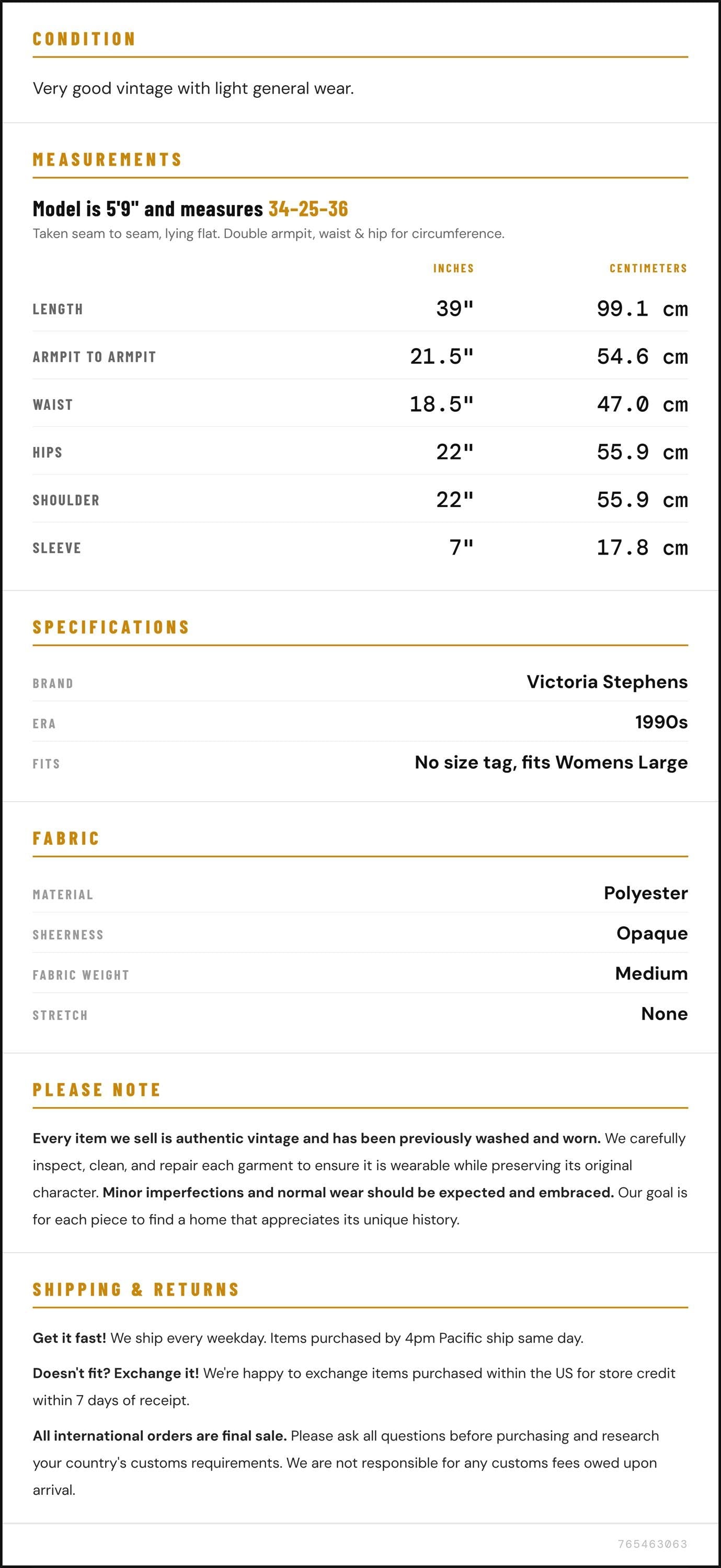 CONDITION

Very good vintage with light general wear.

MEASUREMENTS

Model is 5'9" and measures 34-25-36

Taken seam to seam, lying flat. Double armpit, waist & hip for circumference.

|  | INCHES | CENTIMETERS |
|---|---|---|
| LENGTH | 39" | 99.1 cm |
| ARMPIT TO ARMPIT | 21.5" | 54.6 cm |
| WAIST | 18.5" | 47.0 cm |
| HIPS | 22" | 55.9 cm |
| SHOULDER | 22" | 55.9 cm |
| SLEEVE | 7" | 17.8 cm |

SPECIFICATIONS

BRAND
Victoria Stephens

ERA
1990s

FITS
No size tag, fits Womens Large

FABRIC

MATERIAL
Polyester

SHEERNESS
Opaque

FABRIC WEIGHT
Medium

STRETCH
None

PLEASE NOTE

Every item we sell is authentic vintage and has been previously washed and worn. We carefully inspect, clean, and repair each garment to ensure it is wearable while preserving its original character. Minor imperfections and normal wear should be expected and embraced. Our goal is for each piece to find a home that appreciates its unique history.

SHIPPING & RETURNS

Get it fast! We ship every weekday. Items purchased by 4pm Pacific ship same day.

Doesn't fit? Exchange it! We're happy to exchange items purchased within the US for store credit within 7 days of receipt.

All international orders are final sale. Please ask all questions before purchasing and research your country's customs requirements. We are not responsible for any customs fees owed upon arrival.

765463063